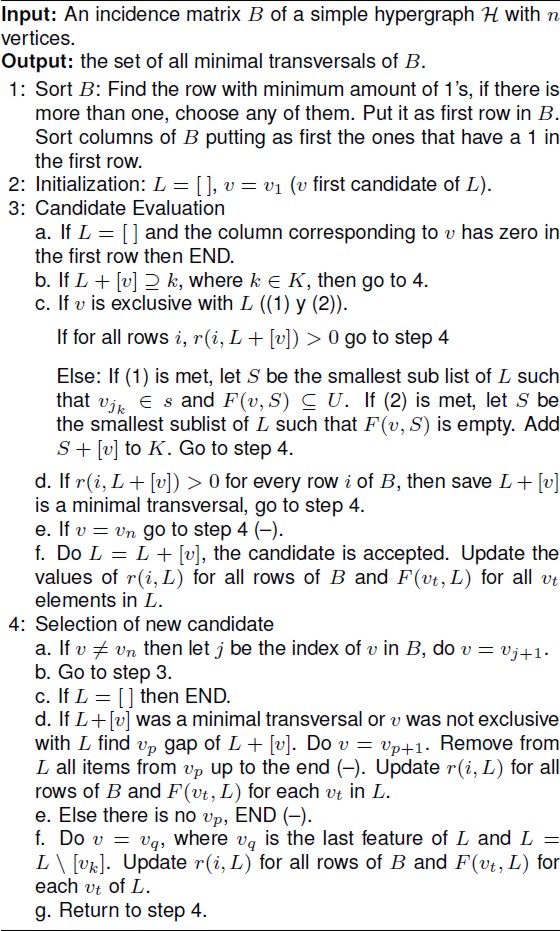 **Input:** An incidence matrix $B$ of a simple hypergraph $\mathcal{H}$ with $n$ vertices.
**Output:** the set of all minimal transversals of $B$.

1: Sort $B$: Find the row with minimum amount of 1's, if there is more than one, choose any of them. Put it as first row in $B$. Sort columns of $B$ putting as first the ones that have a 1 in the first row.
2: Initialization: $L = [\,]$, $v = v_1$ ($v$ first candidate of $L$).
3: Candidate Evaluation
a. If $L = [\,]$ and the column corresponding to $v$ has zero in the first row then END.
b. If $L + [v] \supseteq k$, where $k \in K$, then go to 4.
c. If $v$ is exclusive with $L$ ((1) y (2)).

If for all rows $i$, $r(i, L + [v]) > 0$ go to step 4

Else: If (1) is met, let $S$ be the smallest sub list of $L$ such that $v_{j_k} \in s$ and $F(v, S) \subseteq U$. If (2) is met, let $S$ be the smallest sublist of $L$ such that $F(v, S)$ is empty. Add $S + [v]$ to $K$. Go to step 4.

d. If $r(i, L + [v]) > 0$ for every row $i$ of $B$, then save $L + [v]$ is a minimal transversal, go to step 4.
e. If $v = v_n$ go to step 4 (–).
f. Do $L = L + [v]$, the candidate is accepted. Update the values of $r(i, L)$ for all rows of $B$ and $F(v_t, L)$ for all $v_t$ elements in $L$.
4: Selection of new candidate
a. If $v \neq v_n$ then let $j$ be the index of $v$ in $B$, do $v = v_{j+1}$.
b. Go to step 3.
c. If $L = [\,]$ then END.
d. If $L + [v]$ was a minimal transversal or $v$ was not exclusive with $L$ find $v_p$ gap of $L + [v]$. Do $v = v_{p+1}$. Remove from $L$ all items from $v_p$ up to the end (–). Update $r(i, L)$ for all rows of $B$ and $F(v_t, L)$ for each $v_t$ in $L$.
e. Else there is no $v_p$, END (–).
f. Do $v = v_q$, where $v_q$ is the last feature of $L$ and $L = L \setminus [v_k]$. Update $r(i, L)$ for all rows of $B$ and $F(v_t, L)$ for each $v_t$ of $L$.
g. Return to step 4.